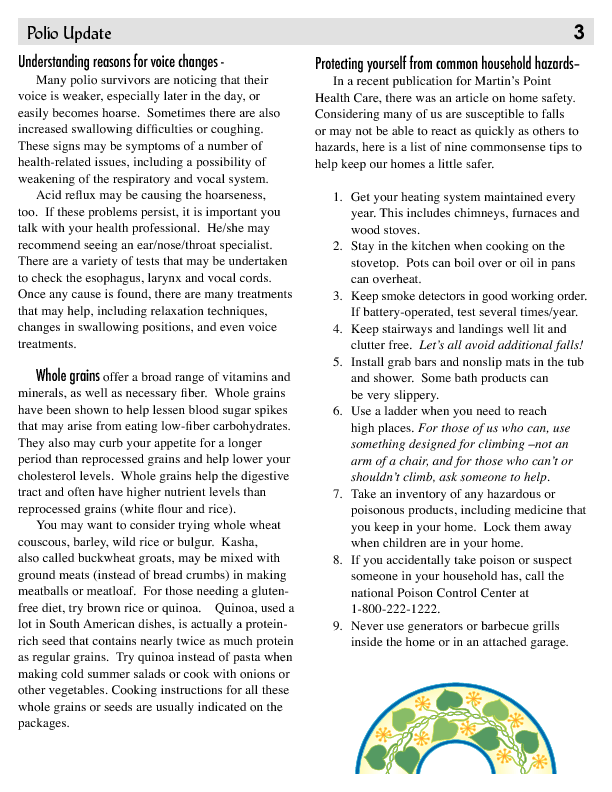 Polio Update 3

Understanding reasons for voice changes -

Many polio survivors are noticing that their voice is weaker, especially later in the day, or easily becomes hoarse. Sometimes there are also increased swallowing difficulties or coughing. These signs may be symptoms of a number of health-related issues, including a possibility of weakening of the respiratory and vocal system.

Acid reflux may be causing the hoarseness, too. If these problems persist, it is important you talk with your health professional. He/she may recommend seeing an ear/nose/throat specialist. There are a variety of tests that may be undertaken to check the esophagus, larynx and vocal cords. Once any cause is found, there are many treatments that may help, including relaxation techniques, changes in swallowing positions, and even voice treatments.

Whole grains offer a broad range of vitamins and minerals, as well as necessary fiber. Whole grains have been shown to help lessen blood sugar spikes that may arise from eating low-fiber carbohydrates. They also may curb your appetite for a longer period than reprocessed grains and help lower your cholesterol levels. Whole grains help the digestive tract and often have higher nutrient levels than reprocessed grains (white flour and rice).

You may want to consider trying whole wheat couscous, barley, wild rice or bulgur. Kasha, also called buckwheat groats, may be mixed with ground meats (instead of bread crumbs) in making meatballs or meatloaf. For those needing a gluten-free diet, try brown rice or quinoa. Quinoa, used a lot in South American dishes, is actually a protein-rich seed that contains nearly twice as much protein as regular grains. Try quinoa instead of pasta when making cold summer salads or cook with onions or other vegetables. Cooking instructions for all these whole grains or seeds are usually indicated on the packages.

Protecting yourself from common household hazards–

In a recent publication for Martin's Point Health Care, there was an article on home safety. Considering many of us are susceptible to falls or may not be able to react as quickly as others to hazards, here is a list of nine commonsense tips to help keep our homes a little safer.

1. Get your heating system maintained every year. This includes chimneys, furnaces and wood stoves.
2. Stay in the kitchen when cooking on the stovetop. Pots can boil over or oil in pans can overheat.
3. Keep smoke detectors in good working order. If battery-operated, test several times/year.
4. Keep stairways and landings well lit and clutter free. Let's all avoid additional falls!
5. Install grab bars and nonslip mats in the tub and shower. Some bath products can be very slippery.
6. Use a ladder when you need to reach high places. For those of us who can, use something designed for climbing –not an arm of a chair, and for those who can't or shouldn't climb, ask someone to help.
7. Take an inventory of any hazardous or poisonous products, including medicine that you keep in your home. Lock them away when children are in your home.
8. If you accidentally take poison or suspect someone in your household has, call the national Poison Control Center at 1-800-222-1222.
9. Never use generators or barbecue grills inside the home or in an attached garage.